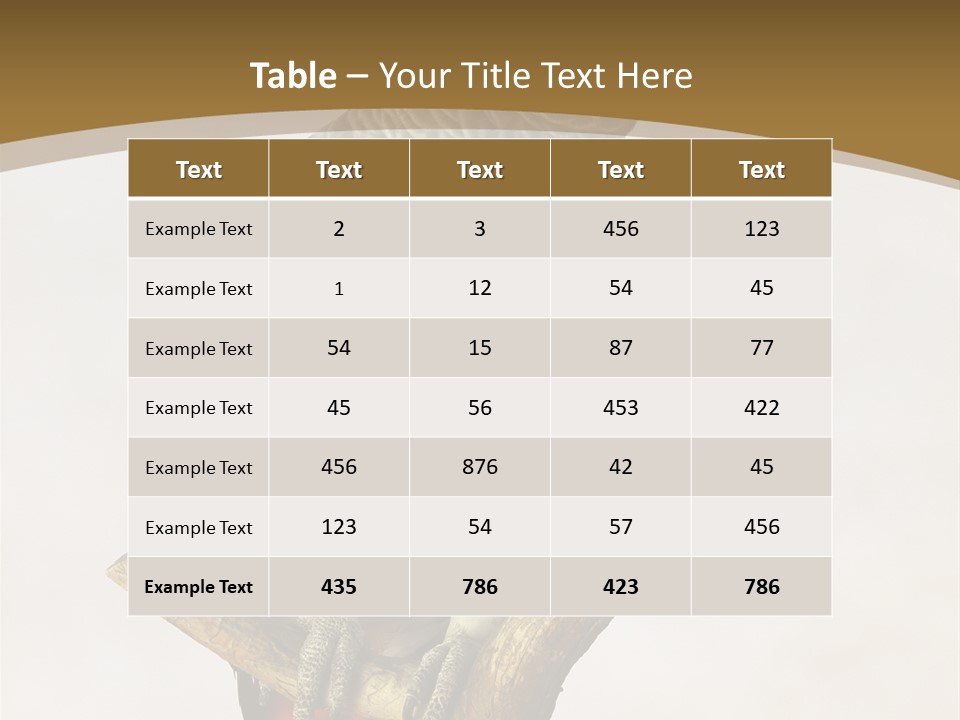 Table – Your Title Text Here

| Text | Text | Text | Text | Text |
|---|---|---|---|---|
| Example Text | 2 | 3 | 456 | 123 |
| Example Text | 1 | 12 | 54 | 45 |
| Example Text | 54 | 15 | 87 | 77 |
| Example Text | 45 | 56 | 453 | 422 |
| Example Text | 456 | 876 | 42 | 45 |
| Example Text | 123 | 54 | 57 | 456 |
| Example Text | 435 | 786 | 423 | 786 |